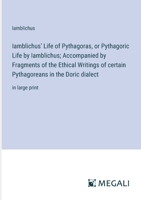 Iamblichus

Iamblichus' Life of Pythagoras, or Pythagoric Life by Iamblichus; Accompanied by Fragments of the Ethical Writings of certain Pythagoreans in the Doric dialect

in large print

MEGALI